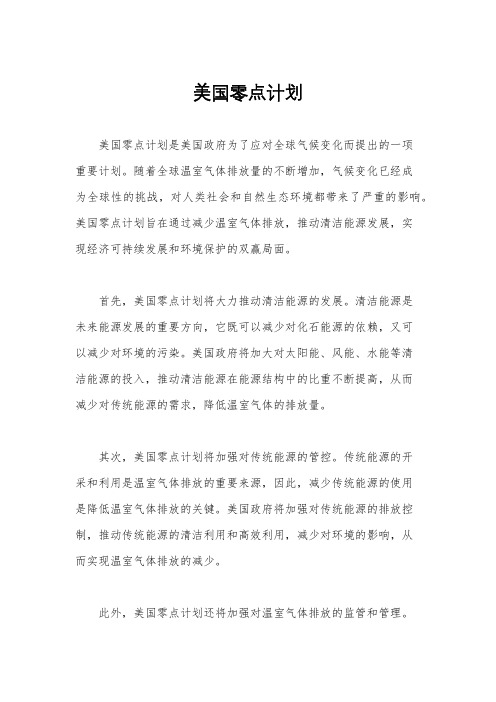 美国零点计划

美国零点计划是美国政府为了应对全球气候变化而提出的一项重要计划。随着全球温室气体排放量的不断增加，气候变化已经成为全球性的挑战，对人类社会和自然生态环境都带来了严重的影响。美国零点计划旨在通过减少温室气体排放，推动清洁能源发展，实现经济可持续发展和环境保护的双赢局面。

首先，美国零点计划将大力推动清洁能源的发展。清洁能源是未来能源发展的重要方向，它既可以减少对化石能源的依赖，又可以减少对环境的污染。美国政府将加大对太阳能、风能、水能等清洁能源的投入，推动清洁能源在能源结构中的比重不断提高，从而减少对传统能源的需求，降低温室气体的排放量。

其次，美国零点计划将加强对传统能源的管控。传统能源的开采和利用是温室气体排放的重要来源，因此，减少传统能源的使用是降低温室气体排放的关键。美国政府将加强对传统能源的排放控制，推动传统能源的清洁利用和高效利用，减少对环境的影响，从而实现温室气体排放的减少。

此外，美国零点计划还将加强对温室气体排放的监管和管理。